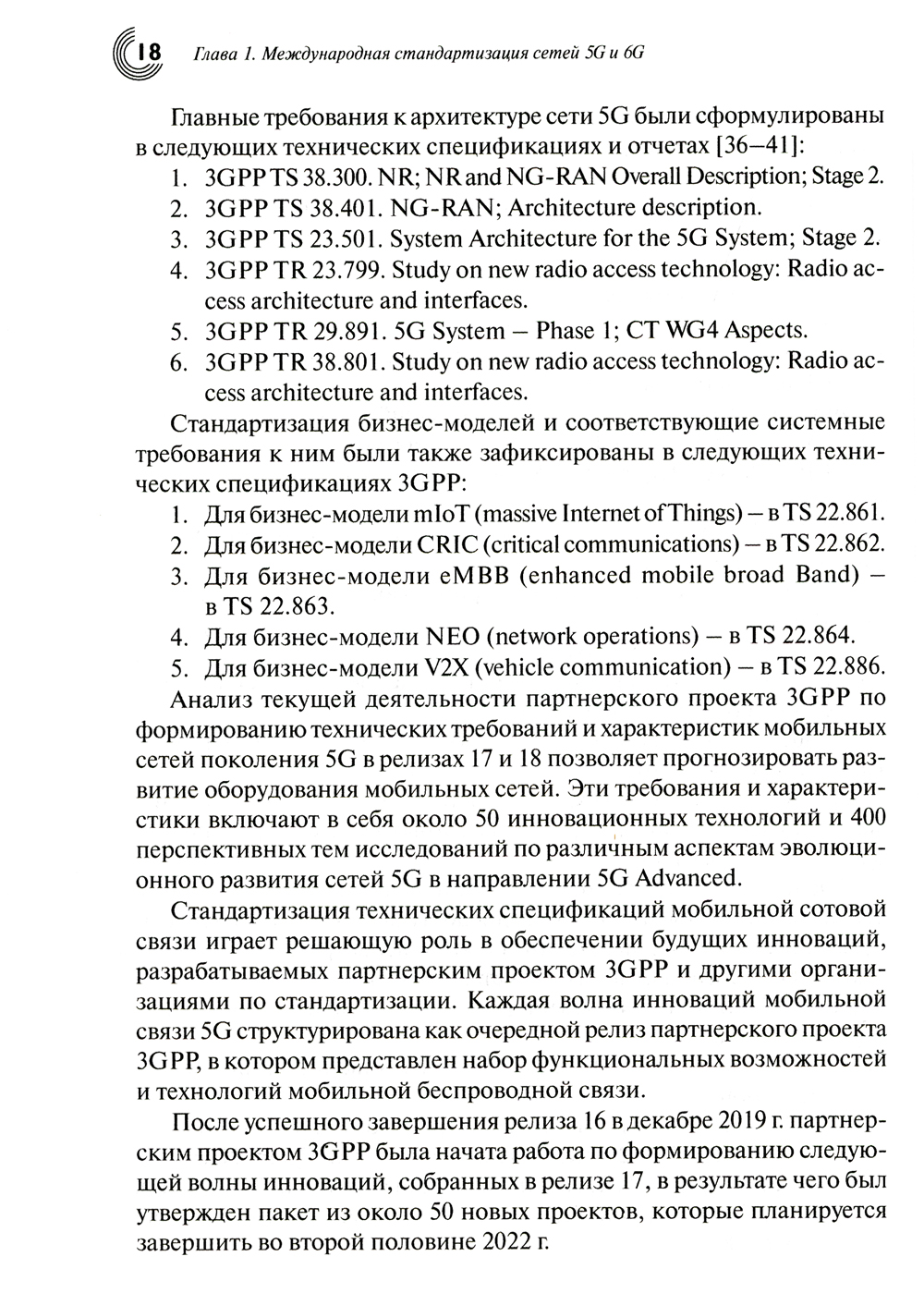 18 Глава 1. Международная стандартизация сетей 5G и 6G

Главные требования к архитектуре сети 5G были сформулированы в следующих технических спецификациях и отчетах [36–41]:
1. 3GPP TS 38.300. NR; NR and NG-RAN Overall Description; Stage 2.
2. 3GPP TS 38.401. NG-RAN; Architecture description.
3. 3GPP TS 23.501. System Architecture for the 5G System; Stage 2.
4. 3GPP TR 23.799. Study on new radio access technology: Radio access architecture and interfaces.
5. 3GPP TR 29.891. 5G System – Phase 1; CT WG4 Aspects.
6. 3GPP TR 38.801. Study on new radio access technology: Radio access architecture and interfaces.

Стандартизация бизнес-моделей и соответствующие системные требования к ним были также зафиксированы в следующих технических спецификациях 3GPP:
1. Для бизнес-модели mIoT (massive Internet of Things) – в TS 22.861.
2. Для бизнес-модели CRIC (critical communications) – в TS 22.862.
3. Для бизнес-модели eMBB (enhanced mobile broad Band) – в TS 22.863.
4. Для бизнес-модели NEO (network operations) – в TS 22.864.
5. Для бизнес-модели V2X (vehicle communication) – в TS 22.886.

Анализ текущей деятельности партнерского проекта 3GPP по формированию технических требований и характеристик мобильных сетей поколения 5G в релизах 17 и 18 позволяет прогнозировать развитие оборудования мобильных сетей. Эти требования и характеристики включают в себя около 50 инновационных технологий и 400 перспективных тем исследований по различным аспектам эволюционного развития сетей 5G в направлении 5G Advanced.

Стандартизация технических спецификаций мобильной сотовой связи играет решающую роль в обеспечении будущих инноваций, разрабатываемых партнерским проектом 3GPP и другими организациями по стандартизации. Каждая волна инноваций мобильной связи 5G структурирована как очередной релиз партнерского проекта 3GPP, в котором представлен набор функциональных возможностей и технологий мобильной беспроводной связи.

После успешного завершения релиза 16 в декабре 2019 г. партнерским проектом 3GPP была начата работа по формированию следующей волны инноваций, собранных в релизе 17, в результате чего был утвержден пакет из около 50 новых проектов, которые планируется завершить во второй половине 2022 г.